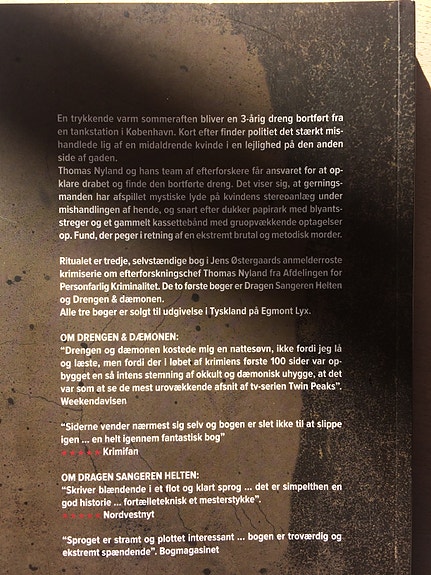 En trykkende varm sommeraften bliver en 3-årig dreng bortført fra en tankstation i København. Kort efter finder politiet det stærkt mishandlede lig af en midaldrende kvinde i en lejlighed på den anden side af gaden.
Thomas Nyland og hans team af efterforskere får ansvaret for at opklare drabet og finde den bortførte dreng. Det viser sig, at gerningsmanden har afspillet mystiske lyde på kvindens stereoanlæg under mishandlingen af hende, og snart efter dukker papirark med blyantsstreger og et gammelt kassettebånd med gruopvækkende optagelser op. Fund, der peger i retning af en ekstremt brutal og metodisk morder.

Ritualet er tredje, selvstændige bog i Jens Østergaards anmelderroste krimiserie om efterforskningschef Thomas Nyland fra Afdelingen for Personfarlig Kriminalitet. De to første bøger er Dragen Sangeren Helten og Drengen & dæmonen.
Alle tre bøger er solgt til udgivelse i Tyskland på Egmont Lyx.

OM DRENGEN & DÆMONEN:
"Drengen og dæmonen kostede mig en nattesøvn, ikke fordi jeg lå og læste, men fordi der i løbet af krimiens første 100 sider var opbygget en så intens stemning af okkult og dæmonisk uhygge, at det var som at se de mest urovækkende afsnit af tv-serien Twin Peaks".
Weekendavisen

"Siderne vender nærmest sig selv og bogen er slet ikke til at slippe igen ... en helt igennem fantastisk bog"
★★★★★ Krimifan

OM DRAGEN SANGEREN HELTEN:
"Skriver blændende i et flot og klart sprog ... det er simpelthen en god historie ... fortælleteknisk et mesterstykke".
★★★★★ Nordvestnyt

"Sproget er stramt og plottet interessant ... bogen er troværdig og ekstremt spændende". Bogmagasinet